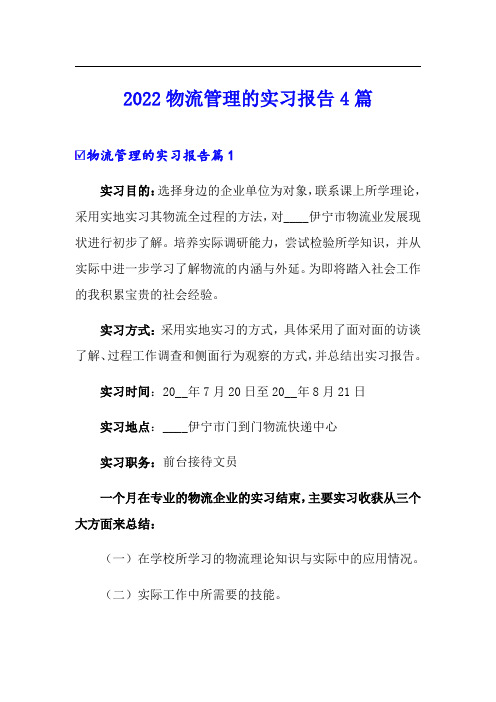 2022 物流管理的实习报告 4 篇

☑物流管理的实习报告篇 1

实习目的：选择身边的企业单位为对象，联系课上所学理论，采用实地实习其物流全过程的方法，对____伊宁市物流业发展现状进行初步了解。培养实际调研能力，尝试检验所学知识，并从实际中进一步学习了解物流的内涵与外延。为即将踏入社会工作的我积累宝贵的社会经验。

实习方式：采用实地实习的方式，具体采用了面对面的访谈了解、过程工作调查和侧面行为观察的方式，并总结出实习报告。

实习时间：20__年 7 月 20 日至 20__年 8 月 21 日

实习地点：____伊宁市门到门物流快递中心

实习职务：前台接待文员

一个月在专业的物流企业的实习结束，主要实习收获从三个大方面来总结：

（一）在学校所学习的物流理论知识与实际中的应用情况。

（二）实际工作中所需要的技能。